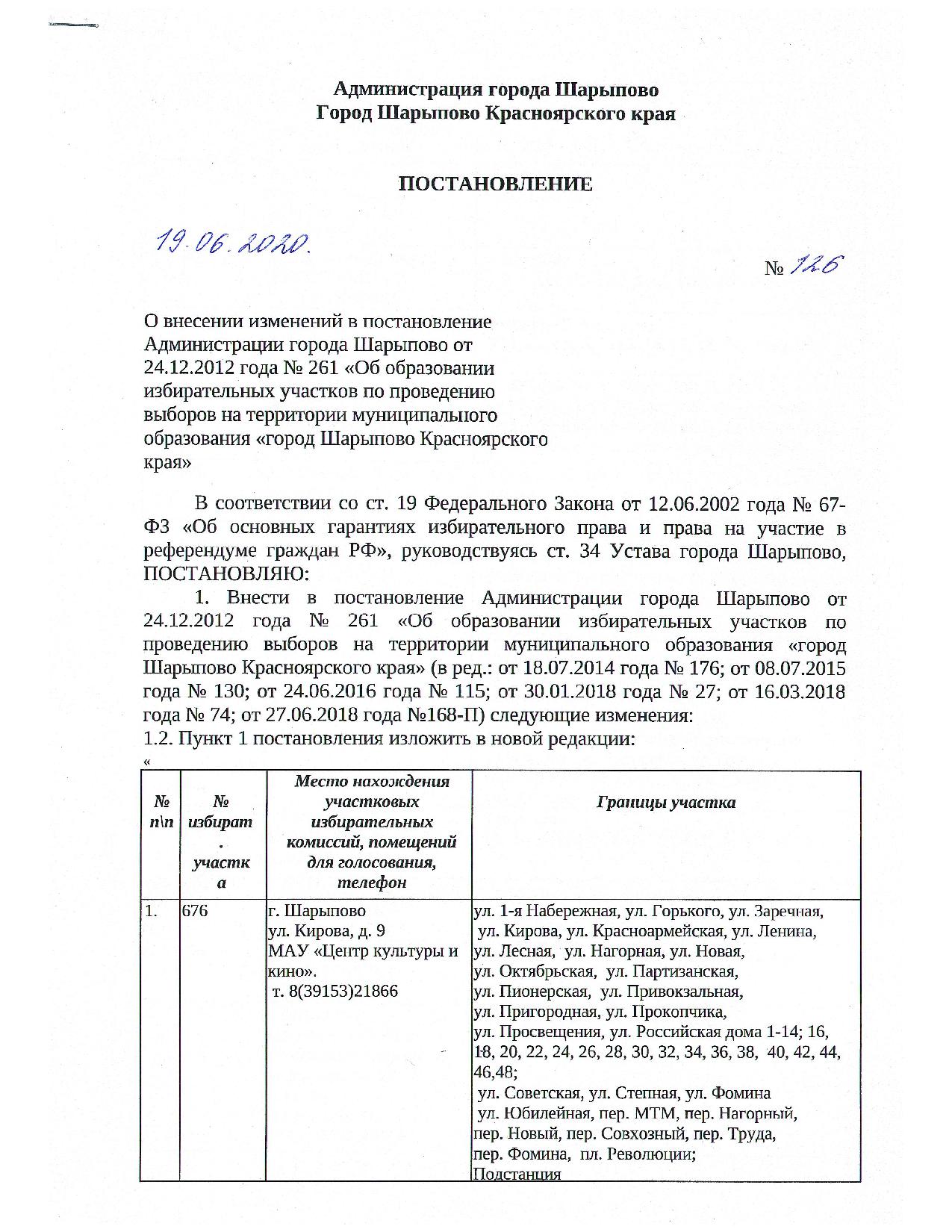 Администрация города Шарыпово
Город Шарыпово Красноярского края

ПОСТАНОВЛЕНИЕ

19.06.2020.

№ 126

О внесении изменений в постановление Администрации города Шарыпово от 24.12.2012 года № 261 «Об образовании избирательных участков по проведению выборов на территории муниципального образования «город Шарыпово Красноярского края»

В соответствии со ст. 19 Федерального Закона от 12.06.2002 года № 67-ФЗ «Об основных гарантиях избирательного права и права на участие в референдуме граждан РФ», руководствуясь ст. 34 Устава города Шарыпово, ПОСТАНОВЛЯЮ:

1. Внести в постановление Администрации города Шарыпово от 24.12.2012 года № 261 «Об образовании избирательных участков по проведению выборов на территории муниципального образования «город Шарыпово Красноярского края» (в ред.: от 18.07.2014 года № 176; от 08.07.2015 года № 130; от 24.06.2016 года № 115; от 30.01.2018 года № 27; от 16.03.2018 года № 74; от 27.06.2018 года №168-П) следующие изменения:
1.2. Пункт 1 постановления изложить в новой редакции:
«

| № п\п | № избират. участка | Место нахождения участковых избирательных комиссий, помещений для голосования, телефон | Границы участка |
|---|---|---|---|
| 1. | 676 | г. Шарыпово ул. Кирова, д. 9 МАУ «Центр культуры и кино». т. 8(39153)21866 | ул. 1-я Набережная, ул. Горького, ул. Заречная, ул. Кирова, ул. Красноармейская, ул. Ленина, ул. Лесная, ул. Нагорная, ул. Новая, ул. Октябрьская, ул. Партизанская, ул. Пионерская, ул. Привокзальная, ул. Пригородная, ул. Прокопчика, ул. Просвещения, ул. Российская дома 1-14; 16, 18, 20, 22, 24, 26, 28, 30, 32, 34, 36, 38, 40, 42, 44, 46,48; ул. Советская, ул. Степная, ул. Фомина ул. Юбилейная, пер. МТМ, пер. Нагорный, пер. Новый, пер. Совхозный, пер. Труда, пер. Фомина, пл. Революции; Подстанция |